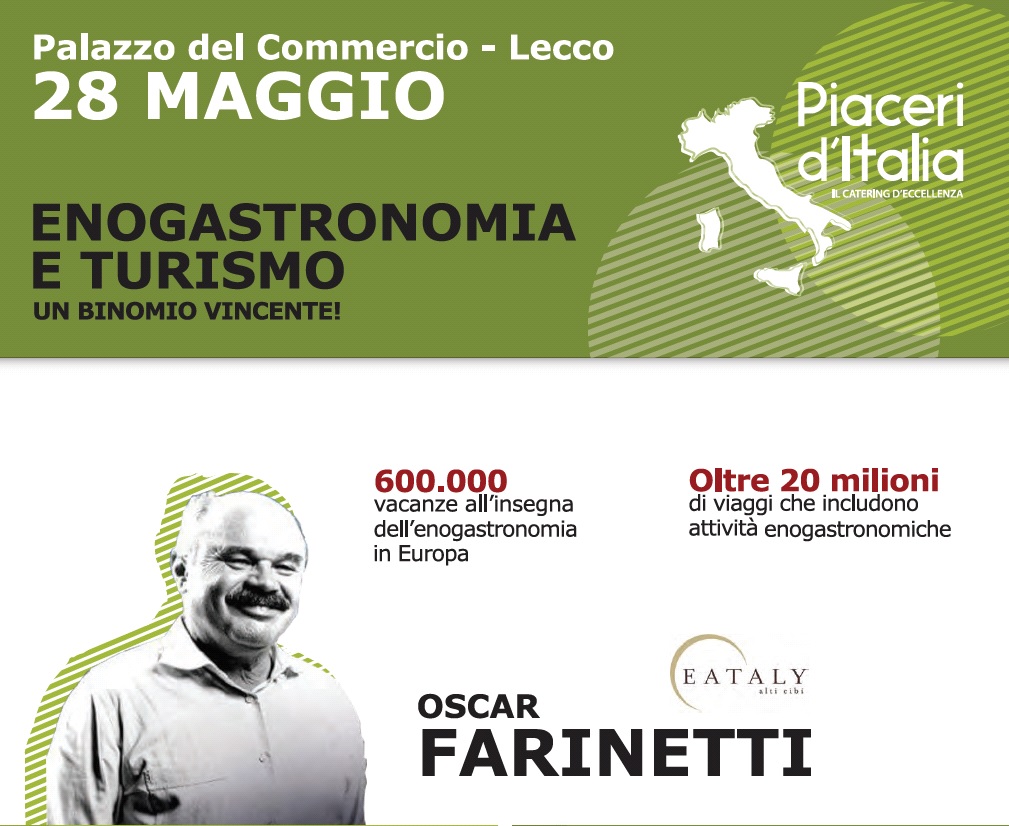 Palazzo del Commercio - Lecco
28 MAGGIO

ENOGASTRONOMIA
E TURISMO
UN BINOMIO VINCENTE!

Piaceri
d'Italia
IL CATERING D'ECCELLENZA

600.000
vacanze all'insegna dell'enogastronomia in Europa

Oltre 20 milioni
di viaggi che includono attività enogastronomiche

EATALY
alti cibi

OSCAR
FARINETTI